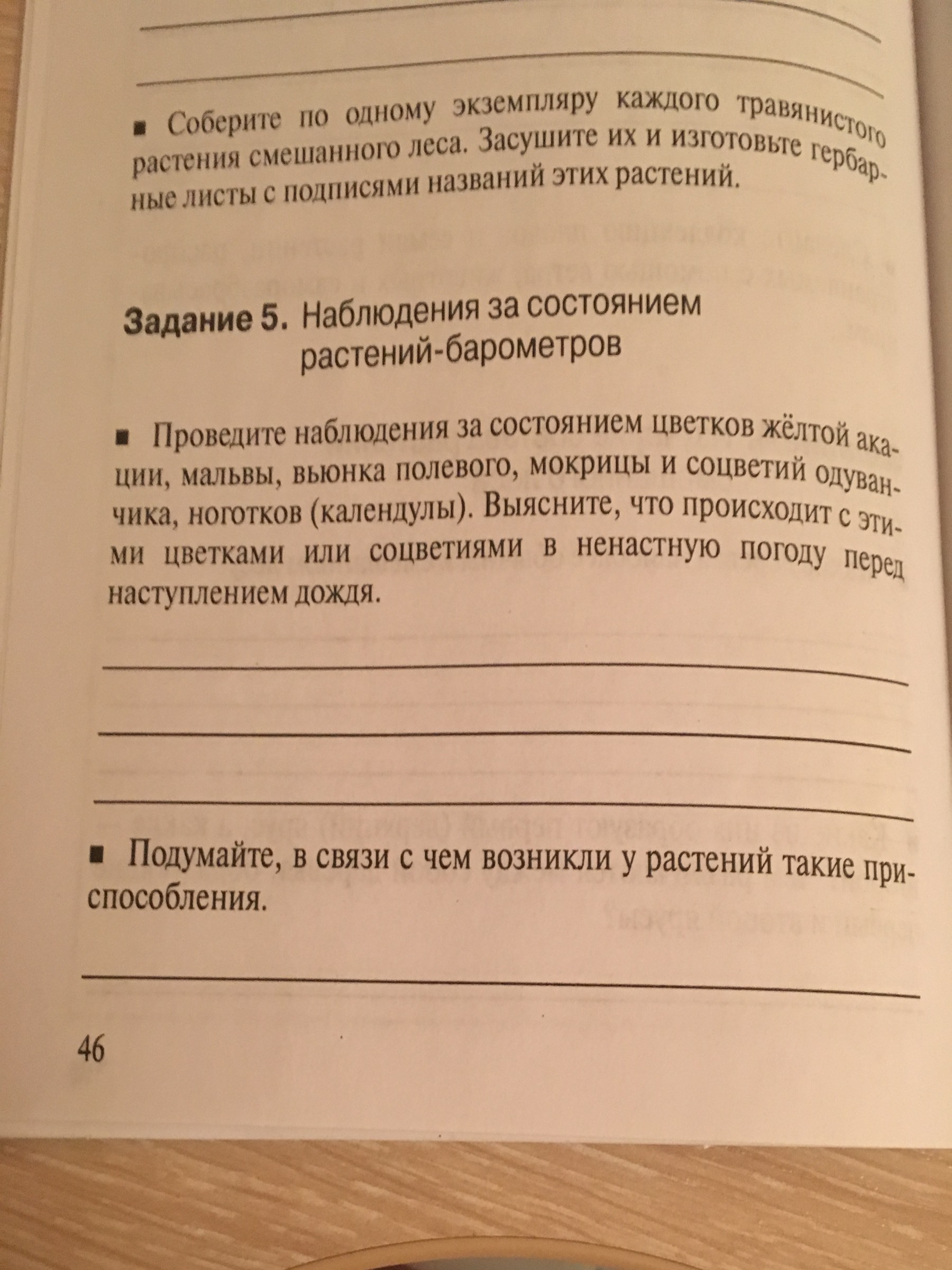 ■ Соберите по одному экземпляру каждого травянистого растения смешанного леса. Засушите их и изготовьте гербарные листы с подписями названий этих растений.

**Задание 5.** Наблюдения за состоянием растений-барометров

■ Проведите наблюдения за состоянием цветков жёлтой акации, мальвы, вьюнка полевого, мокрицы и соцветий одуванчика, ноготков (календулы). Выясните, что происходит с этими цветками или соцветиями в ненастную погоду перед наступлением дождя.

■ Подумайте, в связи с чем возникли у растений такие приспособления.

46